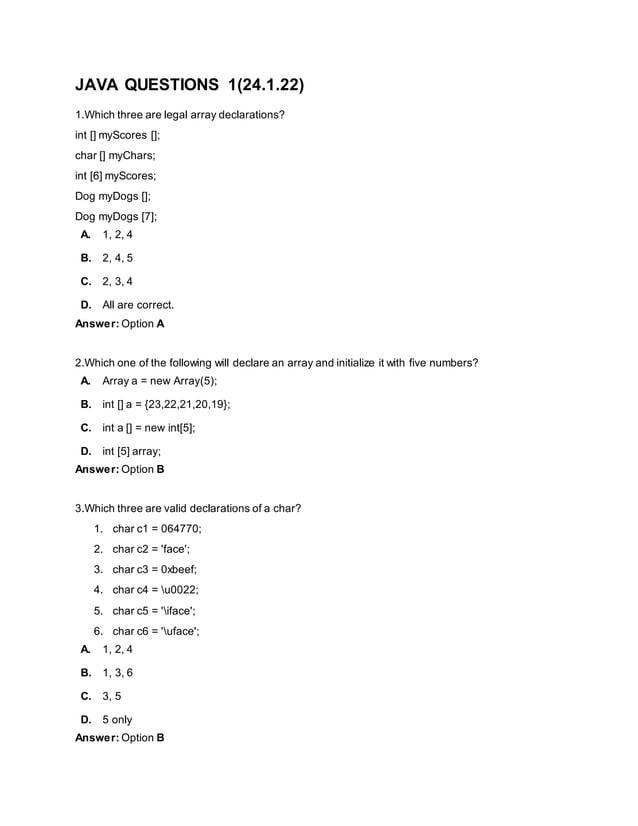 JAVA QUESTIONS 1(24.1.22)

1.Which three are legal array declarations?

int [] myScores [];

char [] myChars;

int [6] myScores;

Dog myDogs [];

Dog myDogs [7];

A. 1, 2, 4

B. 2, 4, 5

C. 2, 3, 4

D. All are correct.

Answer: Option A

2.Which one of the following will declare an array and initialize it with five numbers?

A. Array a = new Array(5);

B. int [] a = {23,22,21,20,19};

C. int a [] = new int[5];

D. int [5] array;

Answer: Option B

3.Which three are valid declarations of a char?

1. char c1 = 064770;
2. char c2 = 'face';
3. char c3 = 0xbeef;
4. char c4 = \u0022;
5. char c5 = '\iface';
6. char c6 = '\uface';

A. 1, 2, 4

B. 1, 3, 6

C. 3, 5

D. 5 only

Answer: Option B